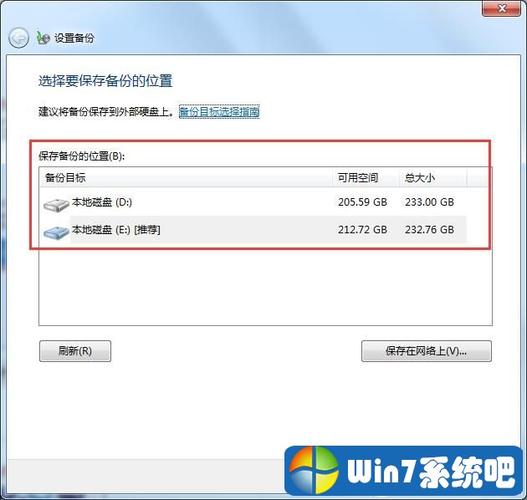 设置备份

选择要保存备份的位置

建议将备份保存到外部硬盘上。备份目标选择指南

保存备份的位置(B):

| 备份目标 | 可用空间 | 总大小 |
|---|---|---|
| 本地磁盘 (D:) | 205.59 GB | 233.00 GB |
| 本地磁盘 (E:) [推荐] | 212.72 GB | 232.76 GB |

刷新(R)

保存在网络上(V)...

Win7系统吧